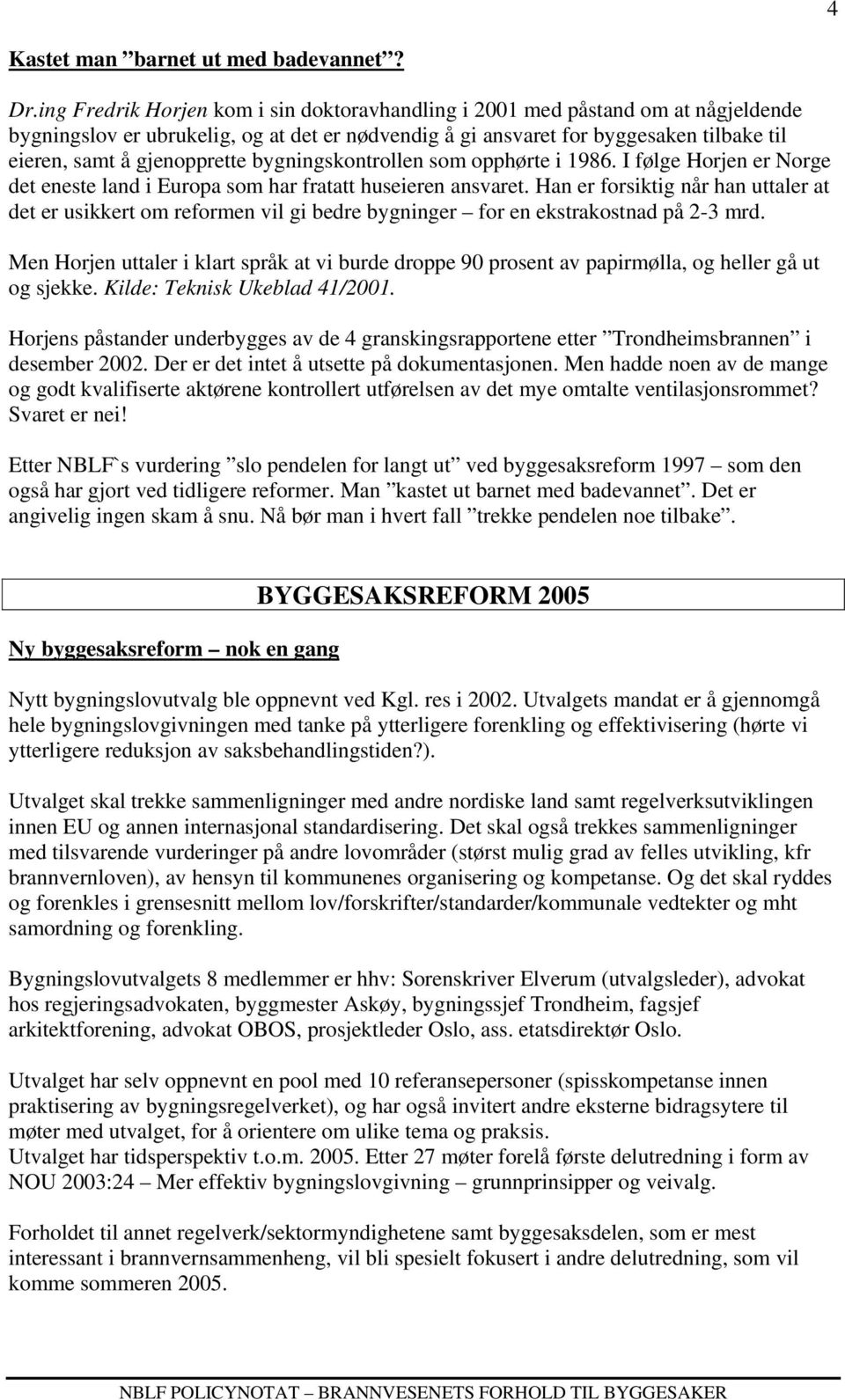 4

Kastet man ”barnet ut med badevannet”?

Dr.ing Fredrik Horjen kom i sin doktoravhandling i 2001 med påstand om at någjeldende bygningslov er ubrukelig, og at det er nødvendig å gi ansvaret for byggesaken tilbake til eieren, samt å gjenopprette bygningskontrollen som opphørte i 1986. I følge Horjen er Norge det eneste land i Europa som har fratatt huseieren ansvaret. Han er forsiktig når han uttaler at det er usikkert om reformen vil gi bedre bygninger – for en ekstrakostnad på 2-3 mrd.

Men Horjen uttaler i klart språk at vi burde droppe 90 prosent av papirmølla, og heller gå ut og sjekke. Kilde: Teknisk Ukeblad 41/2001.

Horjens påstander underbygges av de 4 granskingsrapportene etter ”Trondheimsbrannen” i desember 2002. Der er det intet å utsette på dokumentasjonen. Men hadde noen av de mange og godt kvalifiserte aktørene kontrollert utførelsen av det mye omtalte ventilasjonsrommet? Svaret er nei!

Etter NBLF`s vurdering ”slo pendelen for langt ut” ved byggesaksreform 1997 – som den også har gjort ved tidligere reformer. Man ”kastet ut barnet med badevannet”. Det er angivelig ingen skam å snu. Nå bør man i hvert fall ”trekke pendelen noe tilbake”.

BYGGESAKSREFORM 2005

Ny byggesaksreform – nok en gang

Nytt bygningslovutvalg ble oppnevnt ved Kgl. res i 2002. Utvalgets mandat er å gjennomgå hele bygningslovgivningen med tanke på ytterligere forenkling og effektivisering (hørte vi ytterligere reduksjon av saksbehandlingstiden?).

Utvalget skal trekke sammenligninger med andre nordiske land samt regelverksutviklingen innen EU og annen internasjonal standardisering. Det skal også trekkes sammenligninger med tilsvarende vurderinger på andre lovområder (størst mulig grad av felles utvikling, kfr brannvernloven), av hensyn til kommunenes organisering og kompetanse. Og det skal ryddes og forenkles i grensesnitt mellom lov/forskrifter/standarder/kommunale vedtekter og mht samordning og forenkling.

Bygningslovutvalgets 8 medlemmer er hhv: Sorenskriver Elverum (utvalgsleder), advokat hos regjeringsadvokaten, byggmester Askøy, bygningssjef Trondheim, fagsjef arkitektforening, advokat OBOS, prosjektleder Oslo, ass. etatsdirektør Oslo.

Utvalget har selv oppnevnt en pool med 10 referansepersoner (spisskompetanse innen praktisering av bygningsregelverket), og har også invitert andre eksterne bidragsytere til møter med utvalget, for å orientere om ulike tema og praksis.
Utvalget har tidsperspektiv t.o.m. 2005. Etter 27 møter forelå første delutredning i form av NOU 2003:24 – Mer effektiv bygningslovgivning – grunnprinsipper og veivalg.

Forholdet til annet regelverk/sektormyndighetene samt byggesaksdelen, som er mest interessant i brannvernsammenheng, vil bli spesielt fokusert i andre delutredning, som vil komme sommeren 2005.

NBLF POLICYNOTAT – BRANNVESENETS FORHOLD TIL BYGGESAKER